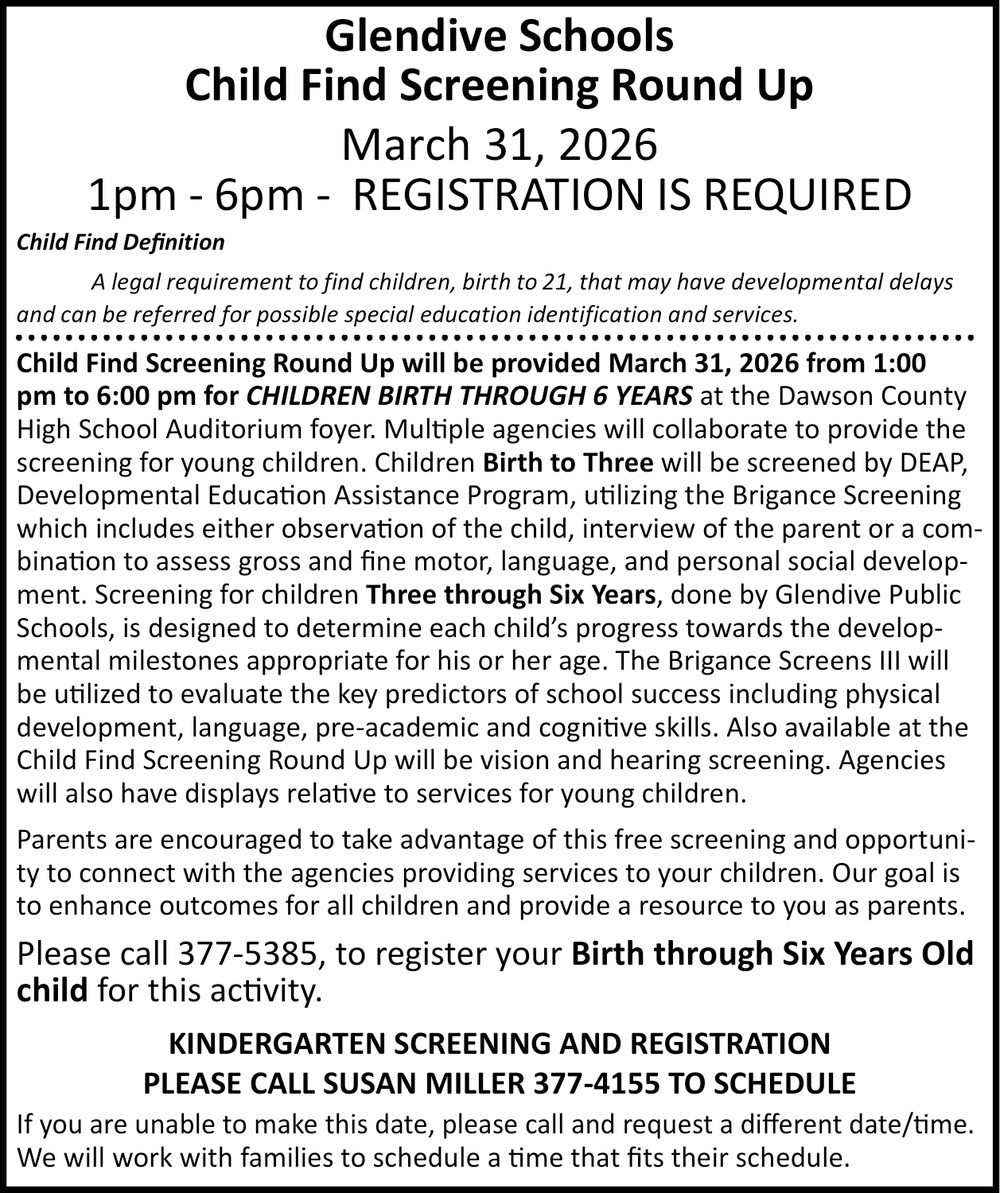 Glendive Schools
Child Find Screening Round Up

March 31, 2026
1pm - 6pm - REGISTRATION IS REQUIRED

Child Find Definition

A legal requirement to find children, birth to 21, that may have developmental delays and can be referred for possible special education identification and services.

Child Find Screening Round Up will be provided March 31, 2026 from 1:00 pm to 6:00 pm for CHILDREN BIRTH THROUGH 6 YEARS at the Dawson County High School Auditorium foyer. Multiple agencies will collaborate to provide the screening for young children. Children Birth to Three will be screened by DEAP, Developmental Education Assistance Program, utilizing the Brigance Screening which includes either observation of the child, interview of the parent or a combination to assess gross and fine motor, language, and personal social development. Screening for children Three through Six Years, done by Glendive Public Schools, is designed to determine each child's progress towards the developmental milestones appropriate for his or her age. The Brigance Screens III will be utilized to evaluate the key predictors of school success including physical development, language, pre-academic and cognitive skills. Also available at the Child Find Screening Round Up will be vision and hearing screening. Agencies will also have displays relative to services for young children.

Parents are encouraged to take advantage of this free screening and opportunity to connect with the agencies providing services to your children. Our goal is to enhance outcomes for all children and provide a resource to you as parents.

Please call 377-5385, to register your Birth through Six Years Old child for this activity.

KINDERGARTEN SCREENING AND REGISTRATION
PLEASE CALL SUSAN MILLER 377-4155 TO SCHEDULE

If you are unable to make this date, please call and request a different date/time. We will work with families to schedule a time that fits their schedule.